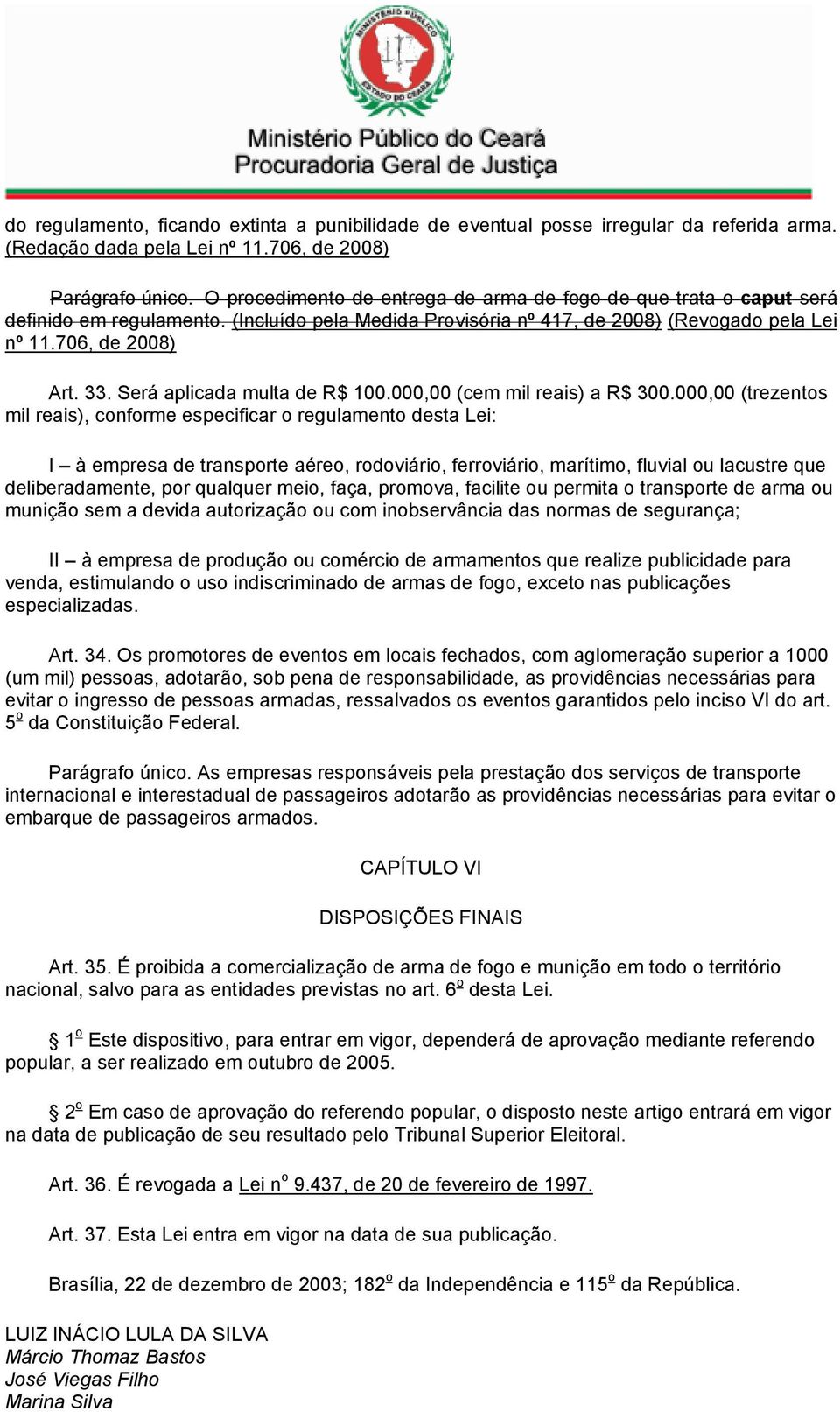 MINISTÉRIO PÚBLICO
ESTADO DO CEARÁ
Ministério Público do Ceará
Procuradoria Geral de Justiça

do regulamento, ficando extinta a punibilidade de eventual posse irregular da referida arma. (Redação dada pela Lei nº 11.706, de 2008)

Parágrafo único. O procedimento de entrega de arma de fogo de que trata o caput será definido em regulamento. (Incluído pela Medida Provisória nº 417, de 2008) (Revogado pela Lei nº 11.706, de 2008)

Art. 33. Será aplicada multa de R$ 100.000,00 (cem mil reais) a R$ 300.000,00 (trezentos mil reais), conforme especificar o regulamento desta Lei:

I – à empresa de transporte aéreo, rodoviário, ferroviário, marítimo, fluvial ou lacustre que deliberadamente, por qualquer meio, faça, promova, facilite ou permita o transporte de arma ou munição sem a devida autorização ou com inobservância das normas de segurança;

II – à empresa de produção ou comércio de armamentos que realize publicidade para venda, estimulando o uso indiscriminado de armas de fogo, exceto nas publicações especializadas.

Art. 34. Os promotores de eventos em locais fechados, com aglomeração superior a 1000 (um mil) pessoas, adotarão, sob pena de responsabilidade, as providências necessárias para evitar o ingresso de pessoas armadas, ressalvados os eventos garantidos pelo inciso VI do art. 5º da Constituição Federal.

Parágrafo único. As empresas responsáveis pela prestação dos serviços de transporte internacional e interestadual de passageiros adotarão as providências necessárias para evitar o embarque de passageiros armados.

CAPÍTULO VI

DISPOSIÇÕES FINAIS

Art. 35. É proibida a comercialização de arma de fogo e munição em todo o território nacional, salvo para as entidades previstas no art. 6º desta Lei.

§ 1º Este dispositivo, para entrar em vigor, dependerá de aprovação mediante referendo popular, a ser realizado em outubro de 2005.

§ 2º Em caso de aprovação do referendo popular, o disposto neste artigo entrará em vigor na data de publicação de seu resultado pelo Tribunal Superior Eleitoral.

Art. 36. É revogada a Lei nº 9.437, de 20 de fevereiro de 1997.

Art. 37. Esta Lei entra em vigor na data de sua publicação.

Brasília, 22 de dezembro de 2003; 182º da Independência e 115º da República.

LUIZ INÁCIO LULA DA SILVA
Márcio Thomaz Bastos
José Viegas Filho
Marina Silva